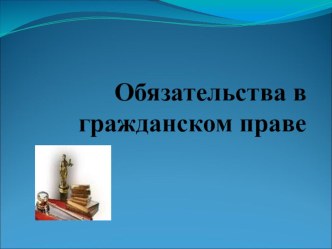 Обязательства в гражданском праве